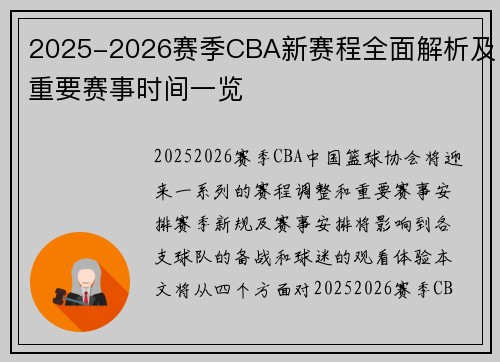 2025-2026赛季CBA新赛程全面解析及重要赛事时间一览

20252026赛季CBA中国篮球协会将迎来一系列的赛程调整和重要赛事安排赛季新规及赛事安排将影响到各支球队的备战和球迷的观看体验本文将从四个方面对20252026赛季CB